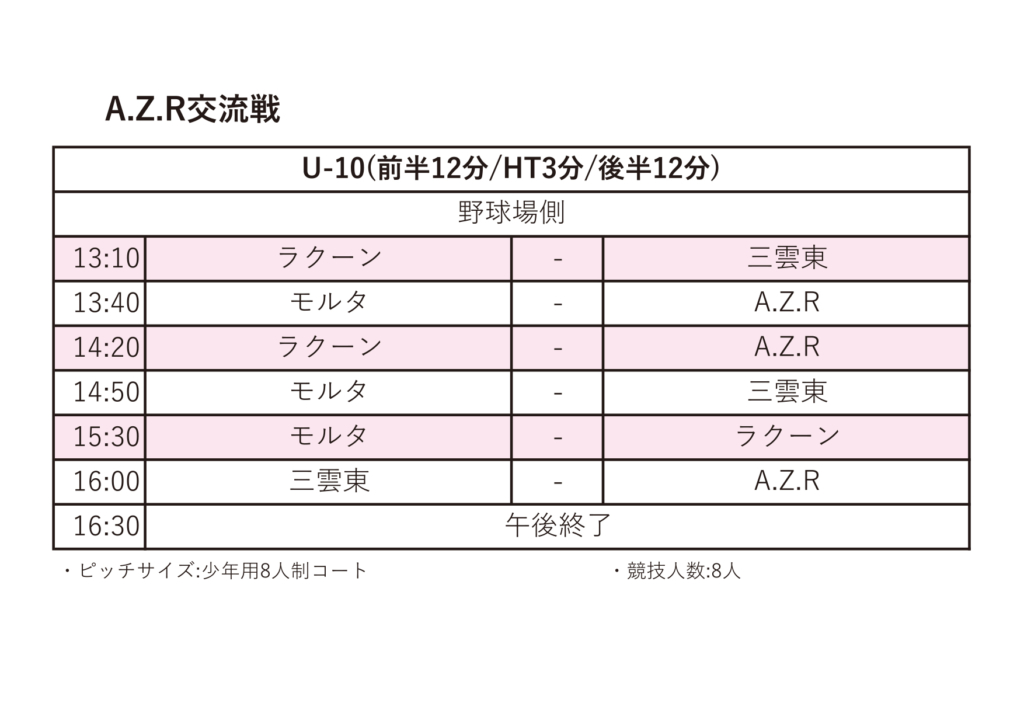 A.Z.R交流戦

| U-10(前半12分/HT3分/後半12分) | | | |
|---|---|---|---|
| 野球場側 | | | |
| 13:10 | ラクーン | - | 三雲東 |
| 13:40 | モルタ | - | A.Z.R |
| 14:20 | ラクーン | - | A.Z.R |
| 14:50 | モルタ | - | 三雲東 |
| 15:30 | モルタ | - | ラクーン |
| 16:00 | 三雲東 | - | A.Z.R |
| 16:30 | 午後終了 | | |

・ピッチサイズ:少年用8人制コート

・競技人数:8人